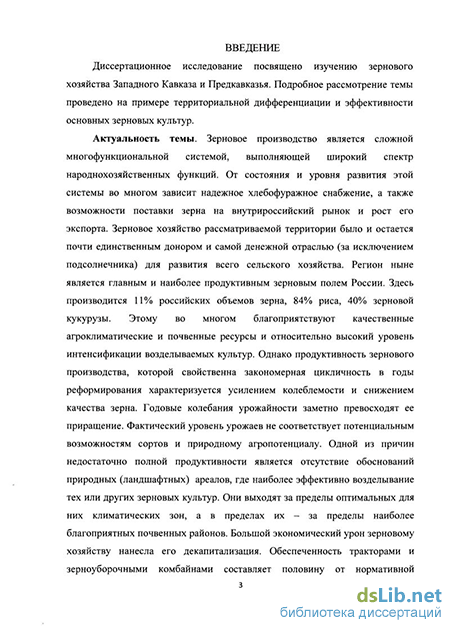 ВВЕДЕНИЕ

Диссертационное исследование посвящено изучению зернового хозяйства Западного Кавказа и Предкавказья. Подробное рассмотрение темы проведено на примере территориальной дифференциации и эффективности основных зерновых культур.

**Актуальность темы**. Зерновое производство является сложной многофункциональной системой, выполняющей широкий спектр народнохозяйственных функций. От состояния и уровня развития этой системы во многом зависит надежное хлебофуражное снабжение, а также возможности поставки зерна на внутрироссийский рынок и рост его экспорта. Зерновое хозяйство рассматриваемой территории было и остается почти единственным донором и самой денежной отраслью (за исключением подсолнечника) для развития всего сельского хозяйства. Регион ныне является главным и наиболее продуктивным зерновым полем России. Здесь производится 11% российских объемов зерна, 84% риса, 40% зерновой кукурузы. Этому во многом благоприятствуют качественные агроклиматические и почвенные ресурсы и относительно высокий уровень интенсификации возделываемых культур. Однако продуктивность зернового производства, которой свойственна закономерная цикличность в годы реформирования характеризуется усилением колеблемости и снижением качества зерна. Годовые колебания урожайности заметно превосходят ее приращение. Фактический уровень урожаев не соответствует потенциальным возможностям сортов и природному агропотенциалу. Одной из причин недостаточно полной продуктивности является отсутствие обоснований природных (ландшафтных) ареалов, где наиболее эффективно возделывание тех или других зерновых культур. Они выходят за пределы оптимальных для них климатических зон, а в пределах их – за пределы наиболее благоприятных почвенных районов. Большой экономический урон зерновому хозяйству нанесла его декапитализация. Обеспеченность тракторами и зерноуборочными комбайнами составляет половину от нормативной

3

dsLib.net
библиотека диссертаций